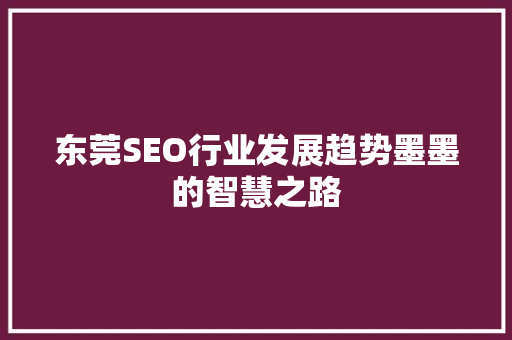 东莞SEO行业发展趋势墨墨的智慧之路